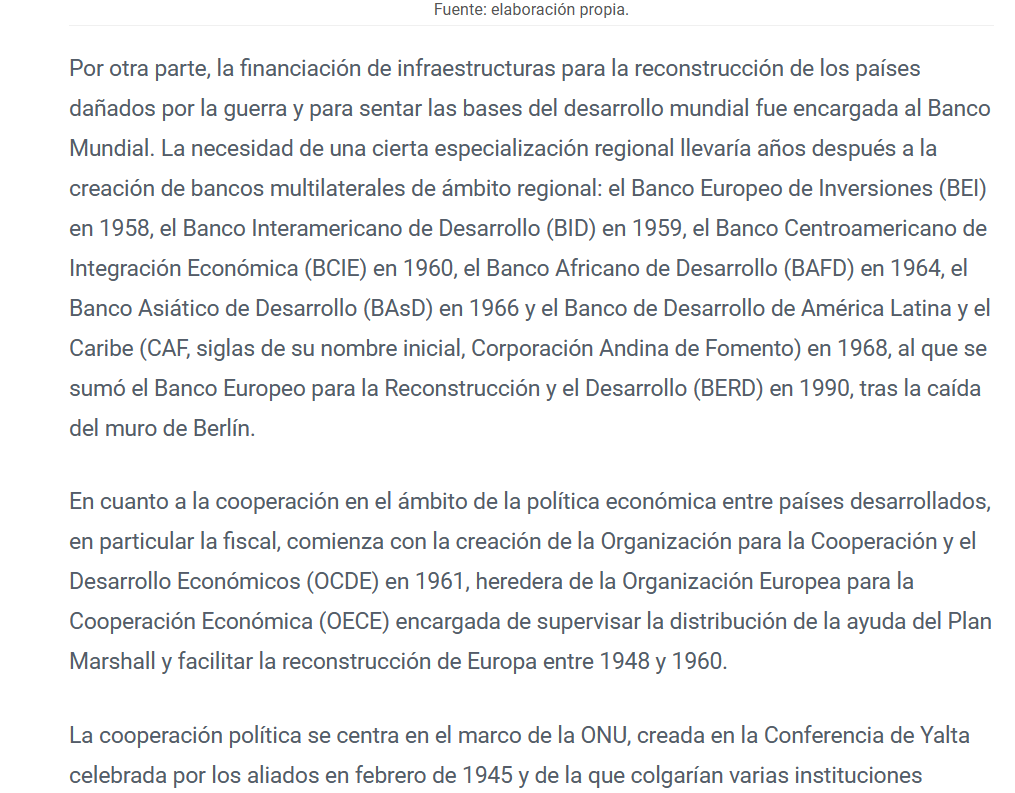 Fuente: elaboración propia.

Por otra parte, la financiación de infraestructuras para la reconstrucción de los países dañados por la guerra y para sentar las bases del desarrollo mundial fue encargada al Banco Mundial. La necesidad de una cierta especialización regional llevaría años después a la creación de bancos multilaterales de ámbito regional: el Banco Europeo de Inversiones (BEI) en 1958, el Banco Interamericano de Desarrollo (BID) en 1959, el Banco Centroamericano de Integración Económica (BCIE) en 1960, el Banco Africano de Desarrollo (BAFD) en 1964, el Banco Asiático de Desarrollo (BAsD) en 1966 y el Banco de Desarrollo de América Latina y el Caribe (CAF, siglas de su nombre inicial, Corporación Andina de Fomento) en 1968, al que se sumó el Banco Europeo para la Reconstrucción y el Desarrollo (BERD) en 1990, tras la caída del muro de Berlín.

En cuanto a la cooperación en el ámbito de la política económica entre países desarrollados, en particular la fiscal, comienza con la creación de la Organización para la Cooperación y el Desarrollo Económicos (OCDE) en 1961, heredera de la Organización Europea para la Cooperación Económica (OECE) encargada de supervisar la distribución de la ayuda del Plan Marshall y facilitar la reconstrucción de Europa entre 1948 y 1960.

La cooperación política se centra en el marco de la ONU, creada en la Conferencia de Yalta celebrada por los aliados en febrero de 1945 y de la que colgarían varias instituciones